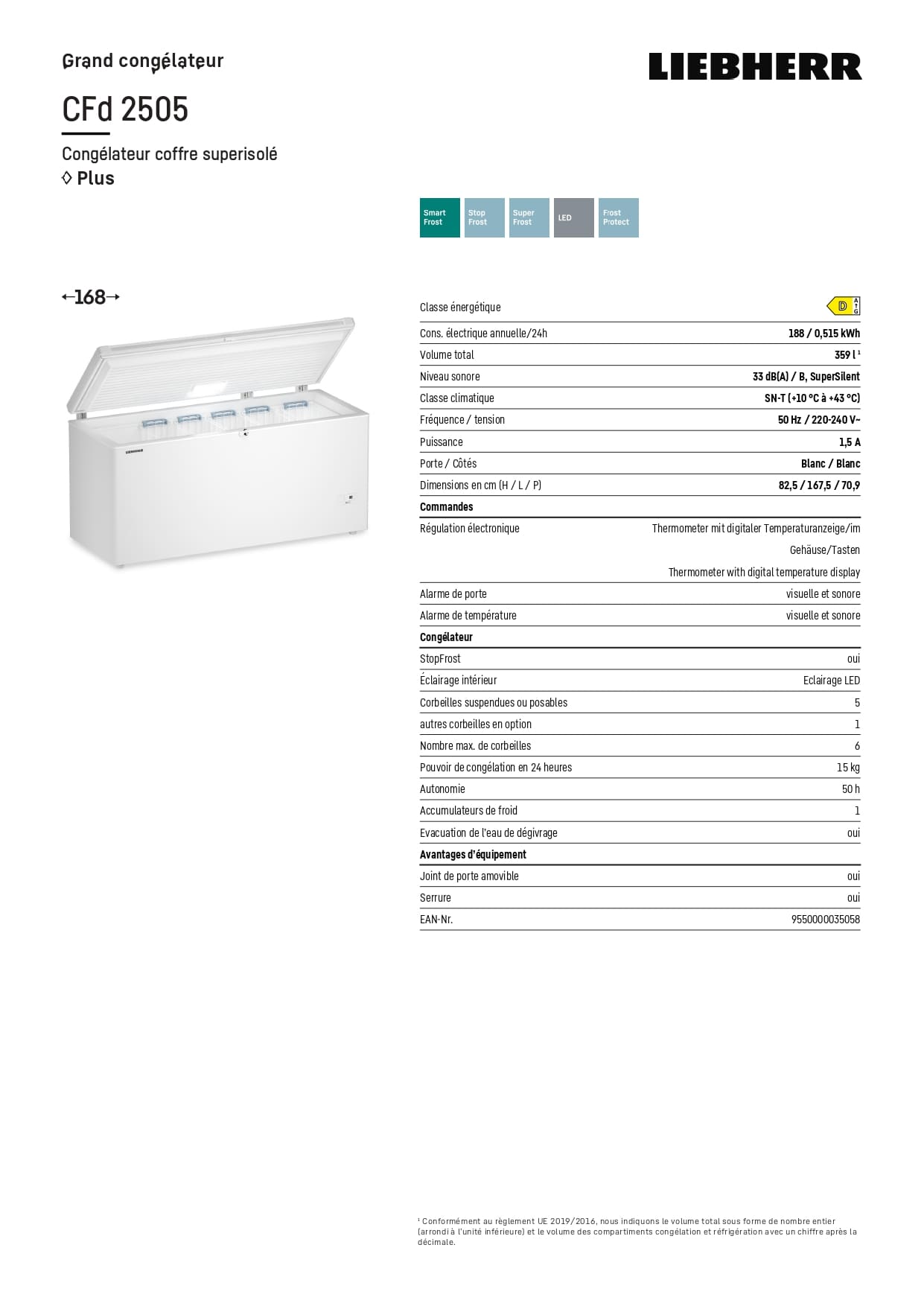 Grand congélateur

LIEBHERR

CFd 2505

Congélateur coffre superisolé
◊ Plus

Smart Frost
Stop Frost
Super Frost
LED
Frost Protect

←168→

LIEBHERR

| | |
|---|---|
| Classe énergétique | D A G |
| Cons. électrique annuelle/24h | 188 / 0,515 kWh |
| Volume total | 359 l ¹ |
| Niveau sonore | 33 dB(A) / B, SuperSilent |
| Classe climatique | SN-T (+10 °C à +43 °C) |
| Fréquence / tension | 50 Hz / 220-240 V~ |
| Puissance | 1,5 A |
| Porte / Côtés | Blanc / Blanc |
| Dimensions en cm (H / L / P) | 82,5 / 167,5 / 70,9 |
| **Commandes** | |
| Régulation électronique | Thermometer mit digitaler Temperaturanzeige/im Gehäuse/Tasten Thermometer with digital temperature display |
| Alarme de porte | visuelle et sonore |
| Alarme de température | visuelle et sonore |
| **Congélateur** | |
| StopFrost | oui |
| Éclairage intérieur | Eclairage LED |
| Corbeilles suspendues ou posables | 5 |
| autres corbeilles en option | 1 |
| Nombre max. de corbeilles | 6 |
| Pouvoir de congélation en 24 heures | 15 kg |
| Autonomie | 50 h |
| Accumulateurs de froid | 1 |
| Evacuation de l'eau de dégivrage | oui |
| **Avantages d'équipement** | |
| Joint de porte amovible | oui |
| Serrure | oui |
| EAN-Nr. | 9550000035058 |

¹ Conformément au règlement UE 2019/2016, nous indiquons le volume total sous forme de nombre entier (arrondi à l'unité inférieure) et le volume des compartiments congélation et réfrigération avec un chiffre après la décimale.